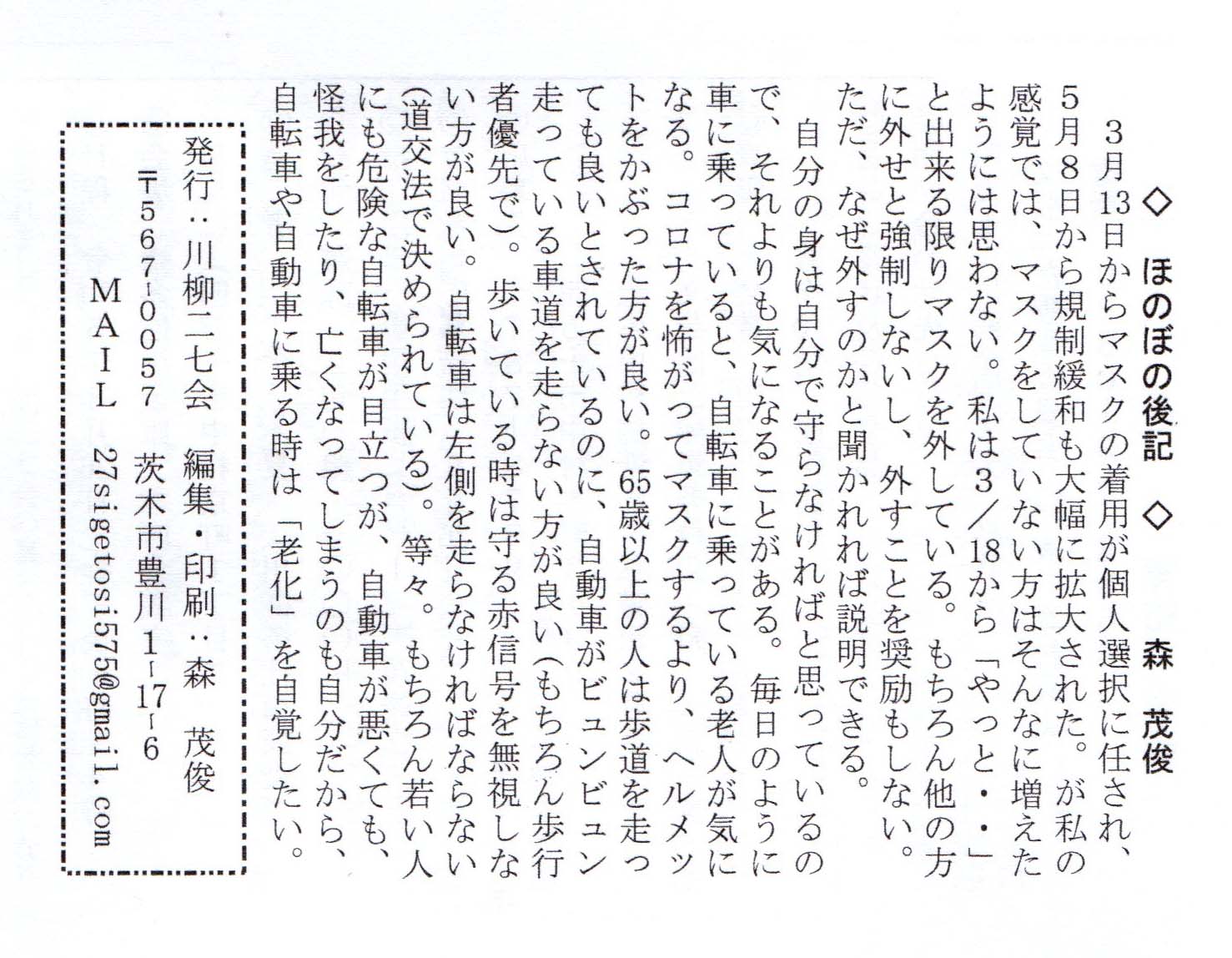 ◇ ほのぼの後記 ◇　森　茂俊

３月13日からマスクの着用が個人選択に任され、５月８日から規制緩和も大幅に拡大された。が私の感覚では、マスクをしていない方はそんなに増えたようには思わない。私は３／18から「やっと・・」と出来る限りマスクを外している。もちろん他の方に外せと強制しないし、外すことを奨励もしない。ただ、なぜ外すのかと聞かれれば説明できる。

自分の身は自分で守らなければと思っているので、それよりも気になることがある。毎日のように車に乗っていると、自転車に乗っている老人が気になる。コロナを怖がってマスクするより、ヘルメットをかぶった方が良い。65歳以上の人は歩道を走っても良いとされているのに、自動車がビュンビュン走っている車道を走らない方が良い(もちろん歩行者優先で)。歩いている時は守る赤信号を無視しない方が良い。自転車は左側を走らなければならない(道交法で決められている)。等々。もちろん若い人にも危険な自転車が目立つが、自動車が悪くても、怪我をしたり、亡くなってしまうのも自分だから、自転車や自動車に乗る時は「老化」を自覚したい。

発行：川柳二七会　編集・印刷：森　茂俊
〒567-0057　茨木市豊川１-17-６
ＭＡＩＬ　27sigetosi575@gmail.com